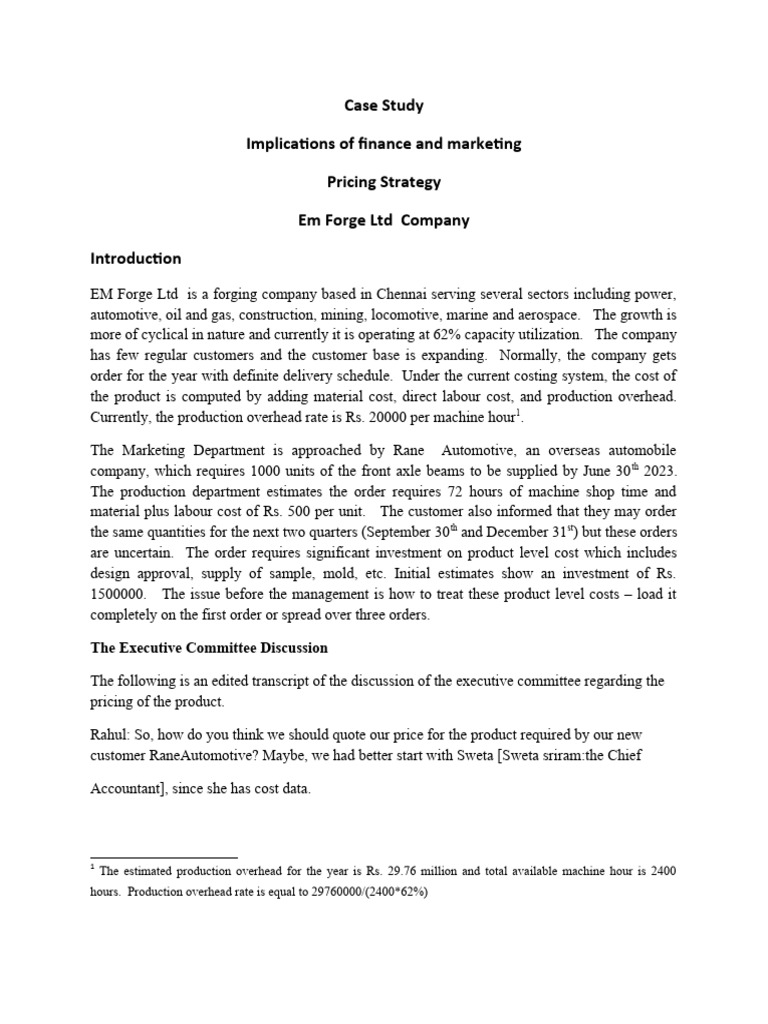 Case Study

Implications of finance and marketing

Pricing Strategy

Em Forge Ltd Company

Introduction

EM Forge Ltd is a forging company based in Chennai serving several sectors including power, automotive, oil and gas, construction, mining, locomotive, marine and aerospace. The growth is more of cyclical in nature and currently it is operating at 62% capacity utilization. The company has few regular customers and the customer base is expanding. Normally, the company gets order for the year with definite delivery schedule. Under the current costing system, the cost of the product is computed by adding material cost, direct labour cost, and production overhead. Currently, the production overhead rate is Rs. 20000 per machine hour$^1$.

The Marketing Department is approached by Rane Automotive, an overseas automobile company, which requires 1000 units of the front axle beams to be supplied by June 30$^{th}$ 2023. The production department estimates the order requires 72 hours of machine shop time and material plus labour cost of Rs. 500 per unit. The customer also informed that they may order the same quantities for the next two quarters (September 30$^{th}$ and December 31$^{st}$) but these orders are uncertain. The order requires significant investment on product level cost which includes design approval, supply of sample, mold, etc. Initial estimates show an investment of Rs. 1500000. The issue before the management is how to treat these product level costs – load it completely on the first order or spread over three orders.

The Executive Committee Discussion

The following is an edited transcript of the discussion of the executive committee regarding the pricing of the product.

Rahul: So, how do you think we should quote our price for the product required by our new customer RaneAutomotive? Maybe, we had better start with Sweta [Sweta sriram:the Chief Accountant], since she has cost data.

$^1$ The estimated production overhead for the year is Rs. 29.76 million and total available machine hour is 2400 hours. Production overhead rate is equal to 29760000/(2400*62%)